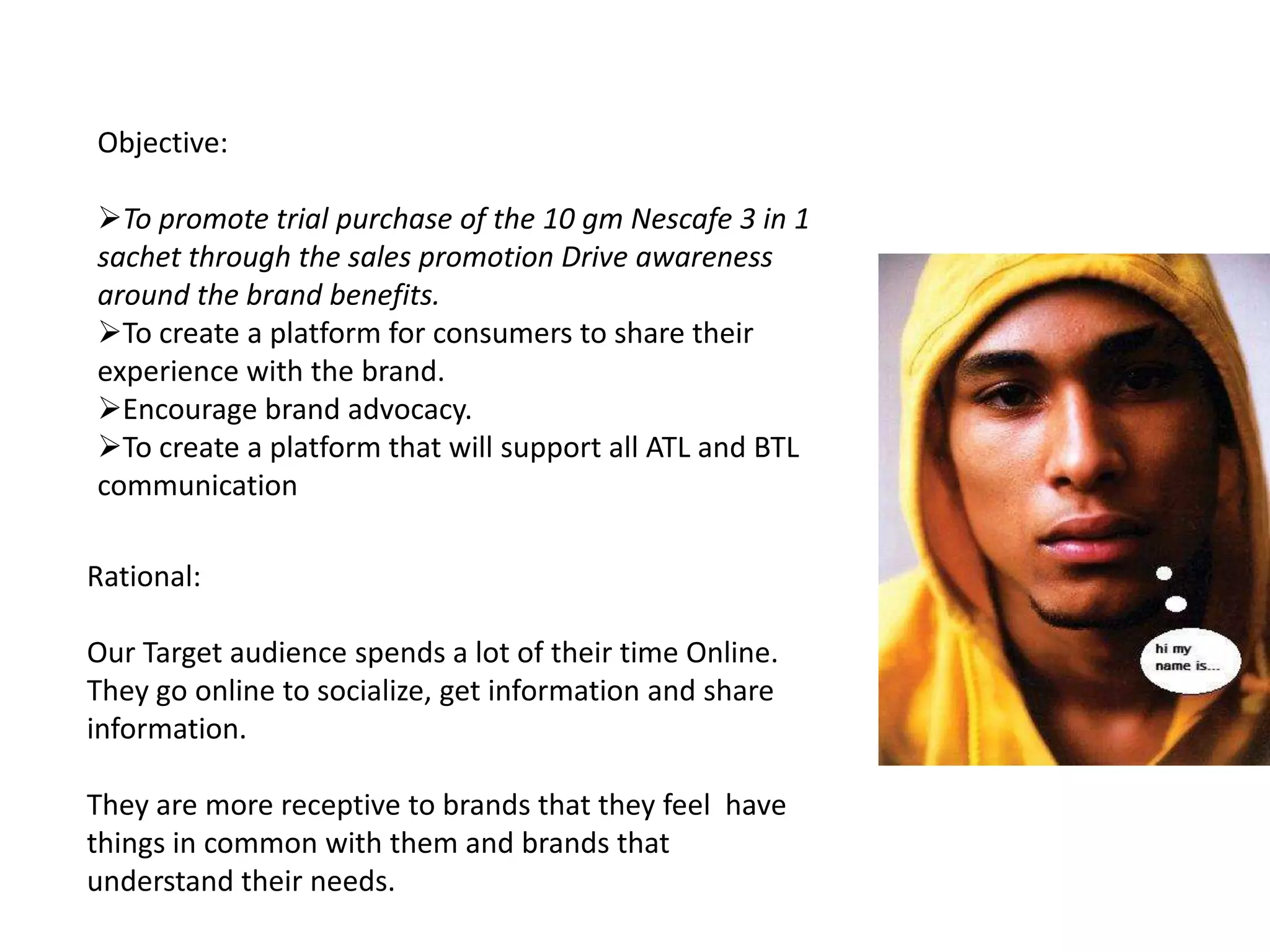 Objective:

➢To promote trial purchase of the 10 gm Nescafe 3 in 1 sachet through the sales promotion Drive awareness around the brand benefits.
➢To create a platform for consumers to share their experience with the brand.
➢Encourage brand advocacy.
➢To create a platform that will support all ATL and BTL communication

Rational:

Our Target audience spends a lot of their time Online. They go online to socialize, get information and share information.

They are more receptive to brands that they feel have things in common with them and brands that understand their needs.

hi my name is...